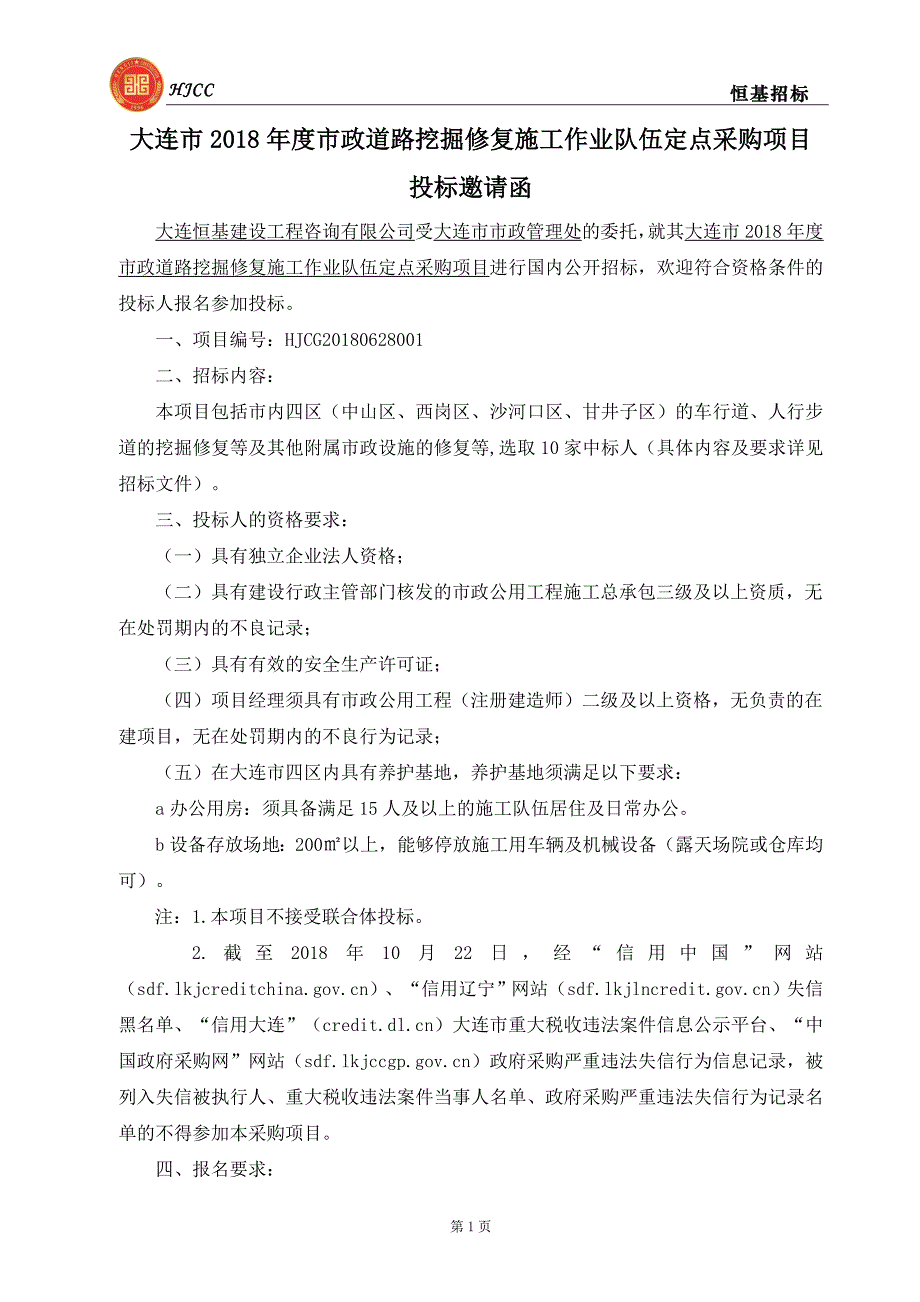 HJCC

恒基招标

大连市 2018 年度市政道路挖掘修复施工作业队伍定点采购项目

投标邀请函

大连恒基建设工程咨询有限公司受大连市市政管理处的委托，就其大连市 2018 年度市政道路挖掘修复施工作业队伍定点采购项目进行国内公开招标，欢迎符合资格条件的投标人报名参加投标。

一、项目编号：HJCG20180628001

二、招标内容：

本项目包括市内四区（中山区、西岗区、沙河口区、甘井子区）的车行道、人行步道的挖掘修复等及其他附属市政设施的修复等,选取 10 家中标人（具体内容及要求详见招标文件）。

三、投标人的资格要求：

（一）具有独立企业法人资格；

（二）具有建设行政主管部门核发的市政公用工程施工总承包三级及以上资质，无在处罚期内的不良记录；

（三）具有有效的安全生产许可证；

（四）项目经理须具有市政公用工程（注册建造师）二级及以上资格，无负责的在建项目，无在处罚期内的不良行为记录；

（五）在大连市四区内具有养护基地，养护基地须满足以下要求：

a 办公用房：须具备满足 15 人及以上的施工队伍居住及日常办公。

b 设备存放场地：200㎡以上，能够停放施工用车辆及机械设备（露天场院或仓库均可）。

注：1.本项目不接受联合体投标。

2. 截至 2018 年 10 月 22 日，经“信用中国”网站（sdf.lkjcreditchina.gov.cn）、“信用辽宁”网站（sdf.lkjlncredit.gov.cn）失信黑名单、“信用大连”（credit.dl.cn）大连市重大税收违法案件信息公示平台、“中国政府采购网”网站（sdf.lkjccgp.gov.cn）政府采购严重违法失信行为信息记录，被列入失信被执行人、重大税收违法案件当事人名单、政府采购严重违法失信行为记录名单的不得参加本采购项目。

四、报名要求：

第 1 页